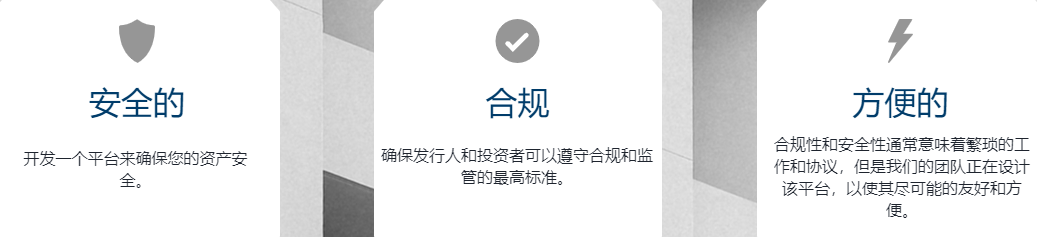 安全的

开发一个平台来确保您的资产安全。

合规

确保发行人和投资者可以遵守合规和监管的最高标准。

方便的

合规性和安全性通常意味着繁琐的工作和协议，但是我们的团队正在设计该平台，以便其尽可能的友好和方便。